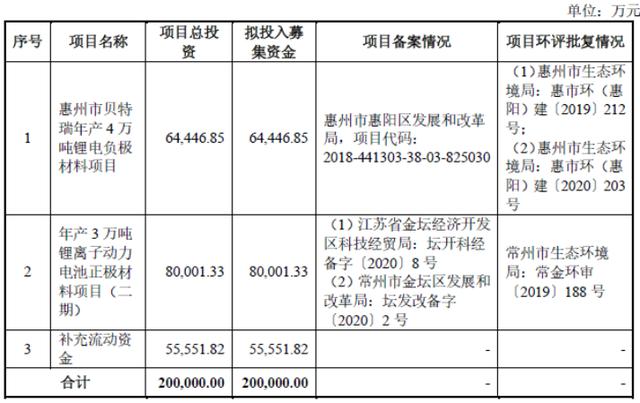 单位：万元

| 序号 | 项目名称 | 项目总投资 | 拟投入募集资金 | 项目备案情况 | 项目环评批复情况 |
|---|---|---|---|---|---|
| 1 | 惠州市贝特瑞年产 4 万吨锂电负极材料项目 | 64,446.85 | 64,446.85 | 惠州市惠阳区发展和改革局，项目代码：2018-441303-38-03-825030 | （1）惠州市生态环境局：惠市环（惠阳）建〔2019〕212 号；（2）惠州市生态环境局：惠市环（惠阳）建〔2020〕203 号 |
| 2 | 年产 3 万吨锂离子动力电池正极材料项目（二期） | 80,001.33 | 80,001.33 | （1）江苏省金坛经济开发区科技经贸局：坛开科经备字〔2020〕8 号（2）常州市金坛区发展和改革局：坛发改备字〔2020〕2 号 | 常州市生态环境局：常金环审〔2019〕188 号 |
| 3 | 补充流动资金 | 55,551.82 | 55,551.82 | - | - |
| 合计 | | 200,000.00 | 200,000.00 | - | - |